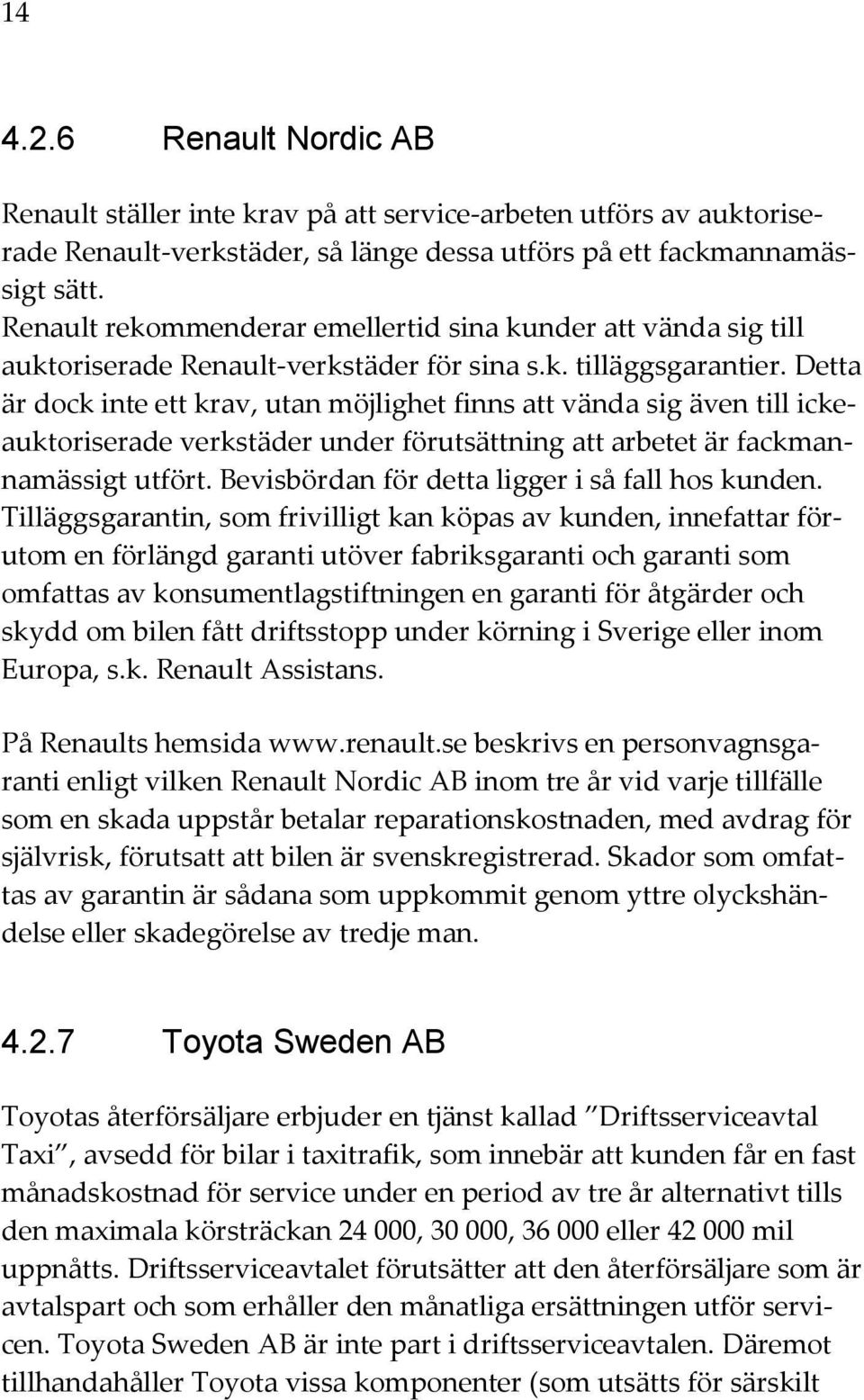 14

4.2.6 Renault Nordic AB

Renault ställer inte krav på att service-arbeten utförs av auktoriserade Renault-verkstäder, så länge dessa utförs på ett fackmannamässigt sätt.
Renault rekommenderar emellertid sina kunder att vända sig till auktoriserade Renault-verkstäder för sina s.k. tilläggsgarantier. Detta är dock inte ett krav, utan möjlighet finns att vända sig även till ickeauktoriserade verkstäder under förutsättning att arbetet är fackmannamässigt utfört. Bevisbördan för detta ligger i så fall hos kunden. Tilläggsgarantin, som frivilligt kan köpas av kunden, innefattar förutom en förlängd garanti utöver fabriksgaranti och garanti som omfattas av konsumentlagstiftningen en garanti för åtgärder och skydd om bilen fått driftsstopp under körning i Sverige eller inom Europa, s.k. Renault Assistans.

På Renaults hemsida www.renault.se beskrivs en personvagnsgaranti enligt vilken Renault Nordic AB inom tre år vid varje tillfälle som en skada uppstår betalar reparationskostnaden, med avdrag för självrisk, förutsatt att bilen är svenskregistrerad. Skador som omfattas av garantin är sådana som uppkommit genom yttre olyckshändelse eller skadegörelse av tredje man.

4.2.7 Toyota Sweden AB

Toyotas återförsäljare erbjuder en tjänst kallad ”Driftsserviceavtal Taxi”, avsedd för bilar i taxitrafik, som innebär att kunden får en fast månadskostnad för service under en period av tre år alternativt tills den maximala körsträckan 24 000, 30 000, 36 000 eller 42 000 mil uppnåtts. Driftsserviceavtalet förutsätter att den återförsäljare som är avtalspart och som erhåller den månatliga ersättningen utför servicen. Toyota Sweden AB är inte part i driftsserviceavtalen. Däremot tillhandahåller Toyota vissa komponenter (som utsätts för särskilt